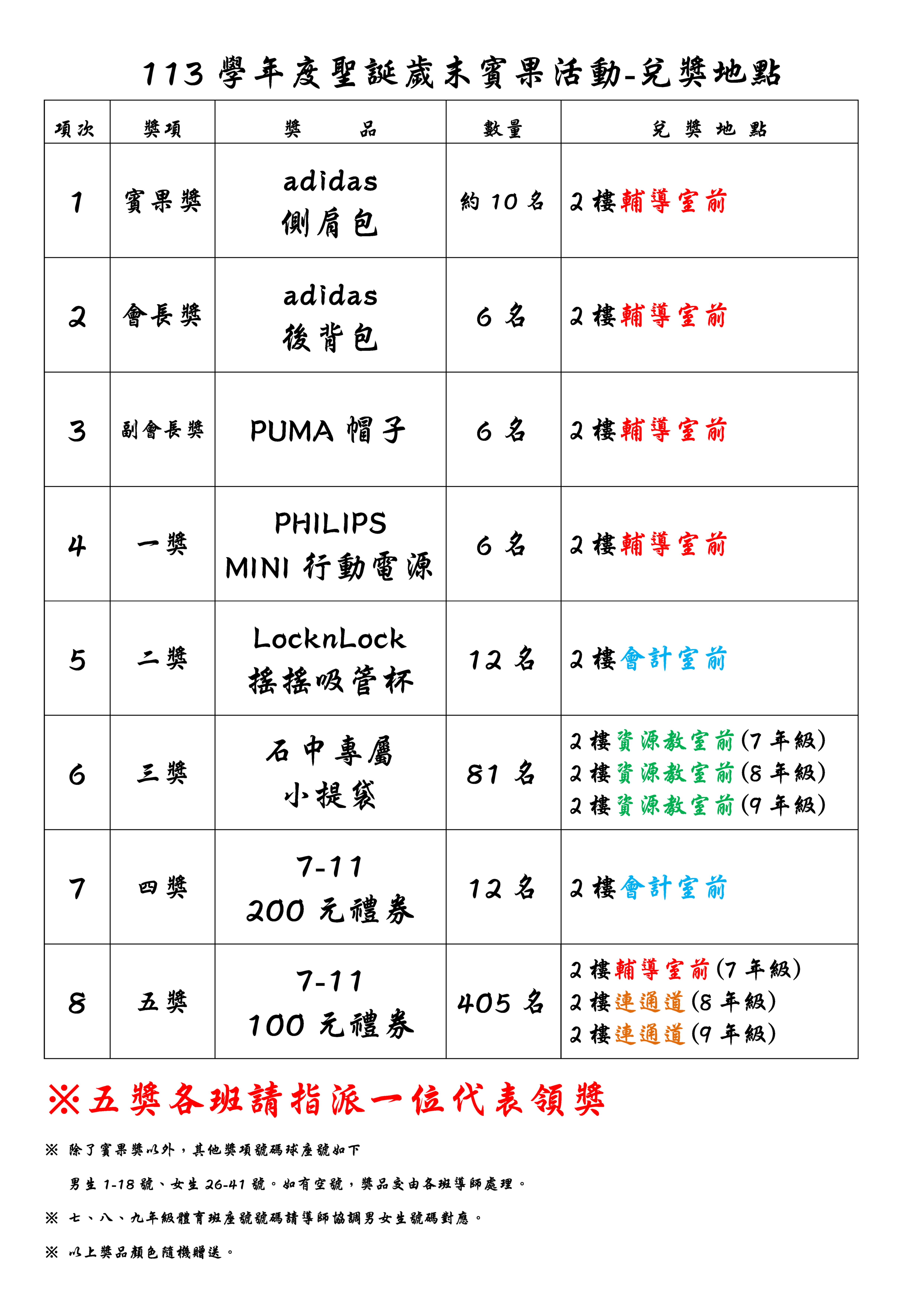 113 學年度聖誕歲末賓果活動-兌獎地點

| 項次 | 獎項 | 獎　　品 | 數量 | 兌 獎 地 點 |
|---|---|---|---|---|
| 1 | 賓果獎 | adidas 側肩包 | 約 10 名 | 2 樓輔導室前 |
| 2 | 會長獎 | adidas 後背包 | 6 名 | 2 樓輔導室前 |
| 3 | 副會長獎 | PUMA 帽子 | 6 名 | 2 樓輔導室前 |
| 4 | 一獎 | PHILIPS MINI 行動電源 | 6 名 | 2 樓輔導室前 |
| 5 | 二獎 | LocknLock 搖搖吸管杯 | 12 名 | 2 樓會計室前 |
| 6 | 三獎 | 石中專屬 小提袋 | 81 名 | 2 樓資源教室前(7 年級) 2 樓資源教室前(8 年級) 2 樓資源教室前(9 年級) |
| 7 | 四獎 | 7-11 200 元禮券 | 12 名 | 2 樓會計室前 |
| 8 | 五獎 | 7-11 100 元禮券 | 405 名 | 2 樓輔導室前(7 年級) 2 樓連通道(8 年級) 2 樓連通道(9 年級) |

※五獎各班請指派一位代表領獎

※ 除了賓果獎以外，其他獎項號碼球座號如下

男生 1-18 號、女生 26-41 號。如有空號，獎品交由各班導師處理。

※ 七、八、九年級體育班座號號碼請導師協調男女生號碼對應。

※ 以上獎品顏色隨機贈送。